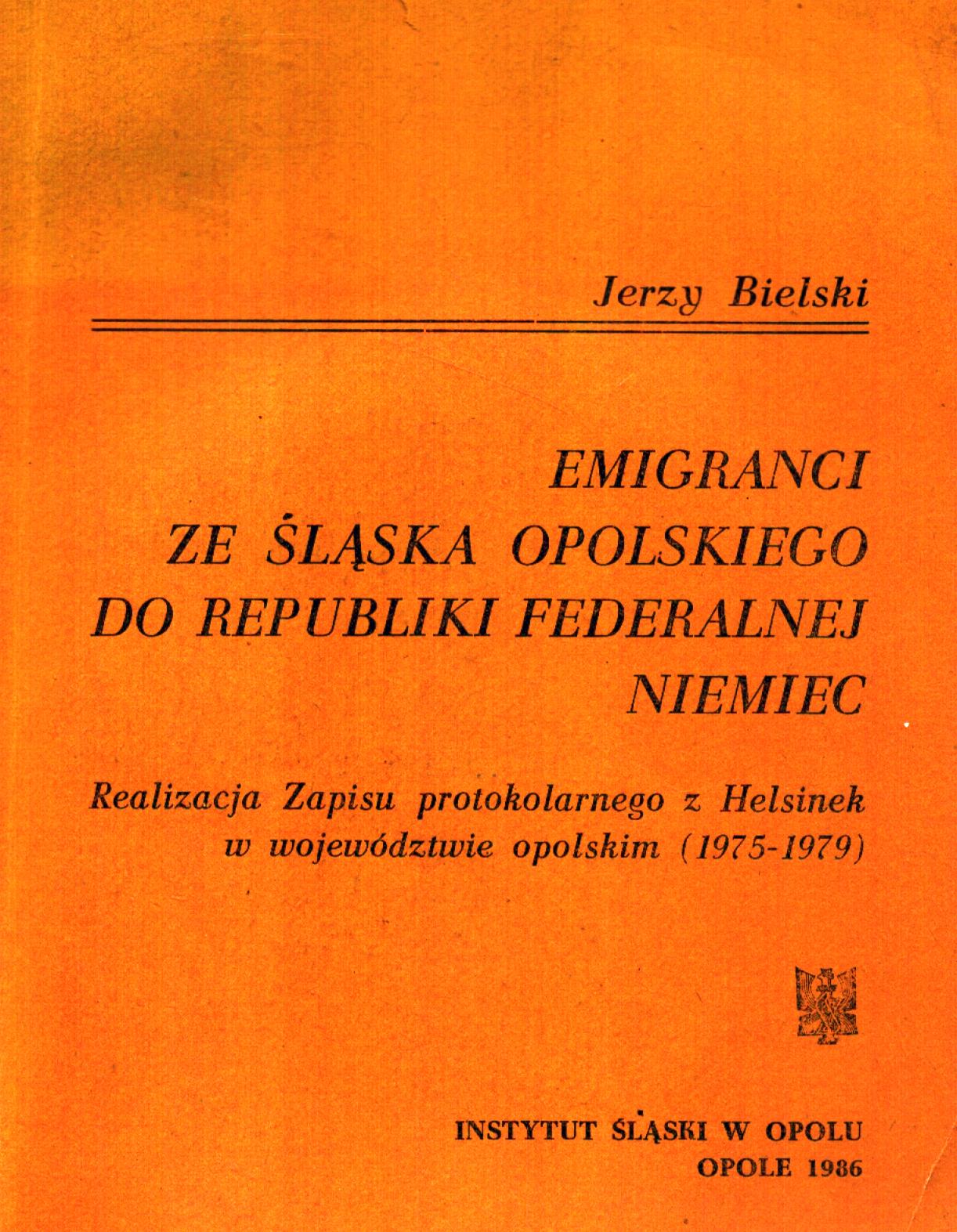 Jerzy Bielski

EMIGRANCI
ZE ŚLĄSKA OPOLSKIEGO
DO REPUBLIKI FEDERALNEJ
NIEMIEC

Realizacja Zapisu protokolarnego z Helsinek
w województwie opolskim (1975-1979)

INSTYTUT ŚLĄSKI W OPOLU
OPOLE 1986